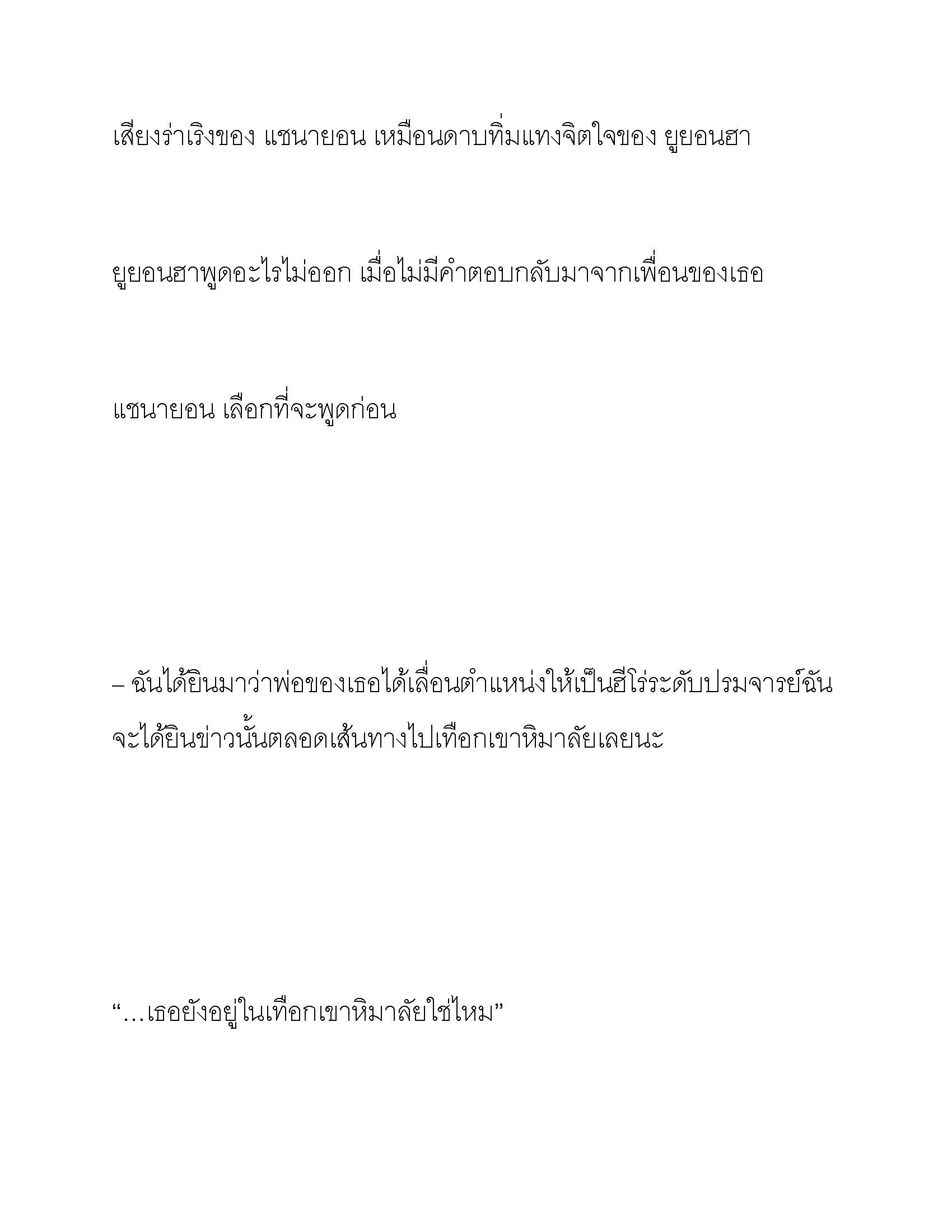 เสียงร่าเริงของ แชนายอน เหมือนดาบทิ่มแทงจิตใจของ ยูยอนฮา

ยูยอนฮาพูดอะไรไม่ออก เมื่อไม่มีคำตอบกลับมาจากเพื่อนของเธอ

แชนายอน เลือกที่จะพูดก่อน

– ฉันได้ยินมาว่าพ่อของเธอได้เลื่อนตำแหน่งให้เป็นฮีโร่ระดับปรมจารย์ฉันจะได้ยินข่าวนั้นตลอดเส้นทางไปเทือกเขาหิมาลัยเลยนะ

“…เธอยังอยู่ในเทือกเขาหิมาลัยใช่ไหม”